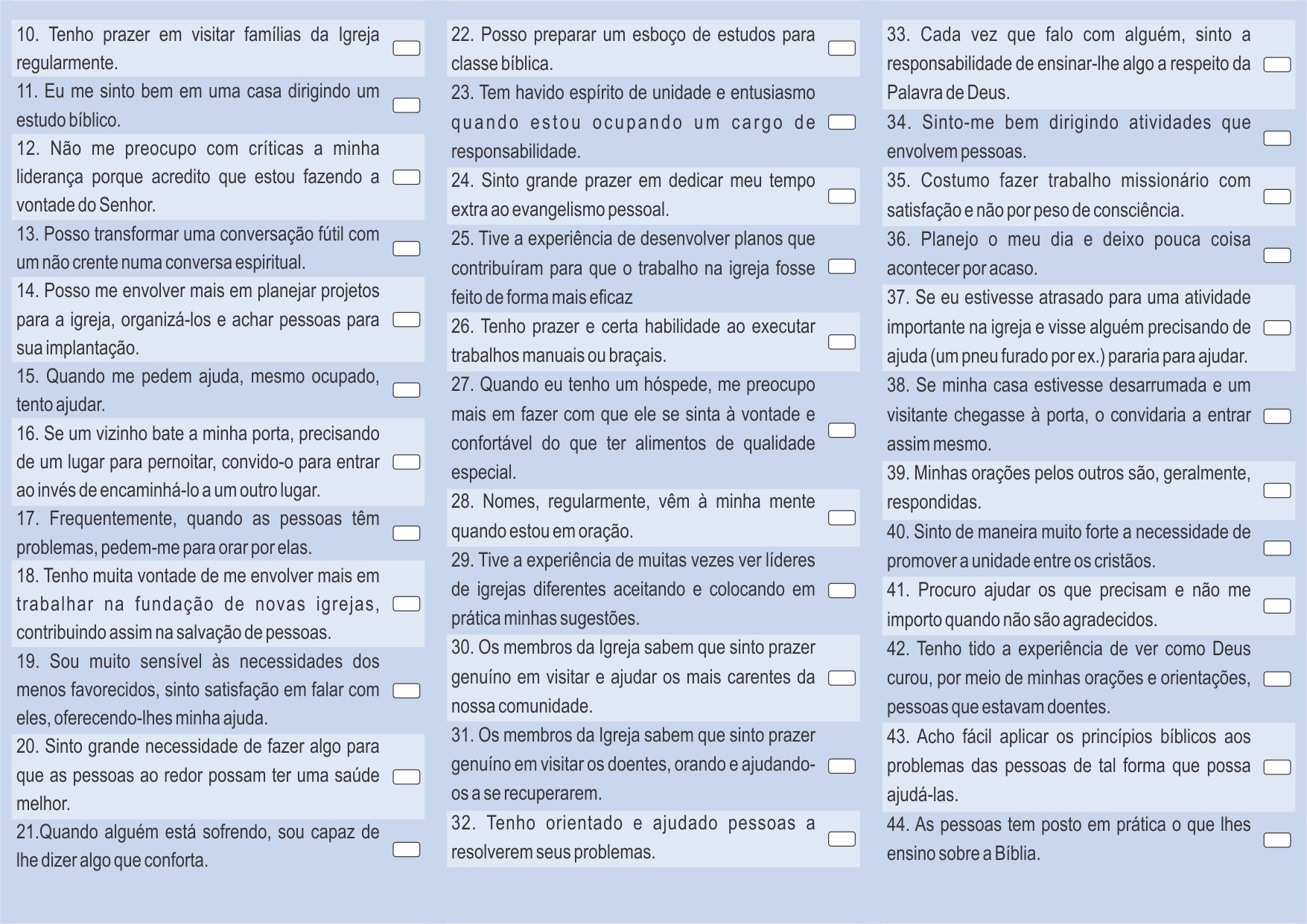 10. Tenho prazer em visitar famílias da Igreja regularmente.

11. Eu me sinto bem em uma casa dirigindo um estudo bíblico.

12. Não me preocupo com críticas a minha liderança porque acredito que estou fazendo a vontade do Senhor.

13. Posso transformar uma conversação fútil com um não crente numa conversa espiritual.

14. Posso me envolver mais em planejar projetos para a igreja, organizá-los e achar pessoas para sua implantação.

15. Quando me pedem ajuda, mesmo ocupado, tento ajudar.

16. Se um vizinho bate a minha porta, precisando de um lugar para pernoitar, convido-o para entrar ao invés de encaminhá-lo a um outro lugar.

17. Frequentemente, quando as pessoas têm problemas, pedem-me para orar por elas.

18. Tenho muita vontade de me envolver mais em trabalhar na fundação de novas igrejas, contribuindo assim na salvação de pessoas.

19. Sou muito sensível às necessidades dos menos favorecidos, sinto satisfação em falar com eles, oferecendo-lhes minha ajuda.

20. Sinto grande necessidade de fazer algo para que as pessoas ao redor possam ter uma saúde melhor.

21.Quando alguém está sofrendo, sou capaz de lhe dizer algo que conforta.

22. Posso preparar um esboço de estudos para classe bíblica.

23. Tem havido espírito de unidade e entusiasmo quando estou ocupando um cargo de responsabilidade.

24. Sinto grande prazer em dedicar meu tempo extra ao evangelismo pessoal.

25. Tive a experiência de desenvolver planos que contribuíram para que o trabalho na igreja fosse feito de forma mais eficaz

26. Tenho prazer e certa habilidade ao executar trabalhos manuais ou braçais.

27. Quando eu tenho um hóspede, me preocupo mais em fazer com que ele se sinta à vontade e confortável do que ter alimentos de qualidade especial.

28. Nomes, regularmente, vêm à minha mente quando estou em oração.

29. Tive a experiência de muitas vezes ver líderes de igrejas diferentes aceitando e colocando em prática minhas sugestões.

30. Os membros da Igreja sabem que sinto prazer genuíno em visitar e ajudar os mais carentes da nossa comunidade.

31. Os membros da Igreja sabem que sinto prazer genuíno em visitar os doentes, orando e ajudando-os a se recuperarem.

32. Tenho orientado e ajudado pessoas a resolverem seus problemas.

33. Cada vez que falo com alguém, sinto a responsabilidade de ensinar-lhe algo a respeito da Palavra de Deus.

34. Sinto-me bem dirigindo atividades que envolvem pessoas.

35. Costumo fazer trabalho missionário com satisfação e não por peso de consciência.

36. Planejo o meu dia e deixo pouca coisa acontecer por acaso.

37. Se eu estivesse atrasado para uma atividade importante na igreja e visse alguém precisando de ajuda (um pneu furado por ex.) pararia para ajudar.

38. Se minha casa estivesse desarrumada e um visitante chegasse à porta, o convidaria a entrar assim mesmo.

39. Minhas orações pelos outros são, geralmente, respondidas.

40. Sinto de maneira muito forte a necessidade de promover a unidade entre os cristãos.

41. Procuro ajudar os que precisam e não me importo quando não são agradecidos.

42. Tenho tido a experiência de ver como Deus curou, por meio de minhas orações e orientações, pessoas que estavam doentes.

43. Acho fácil aplicar os princípios bíblicos aos problemas das pessoas de tal forma que possa ajudá-las.

44. As pessoas tem posto em prática o que lhes ensino sobre a Bíblia.